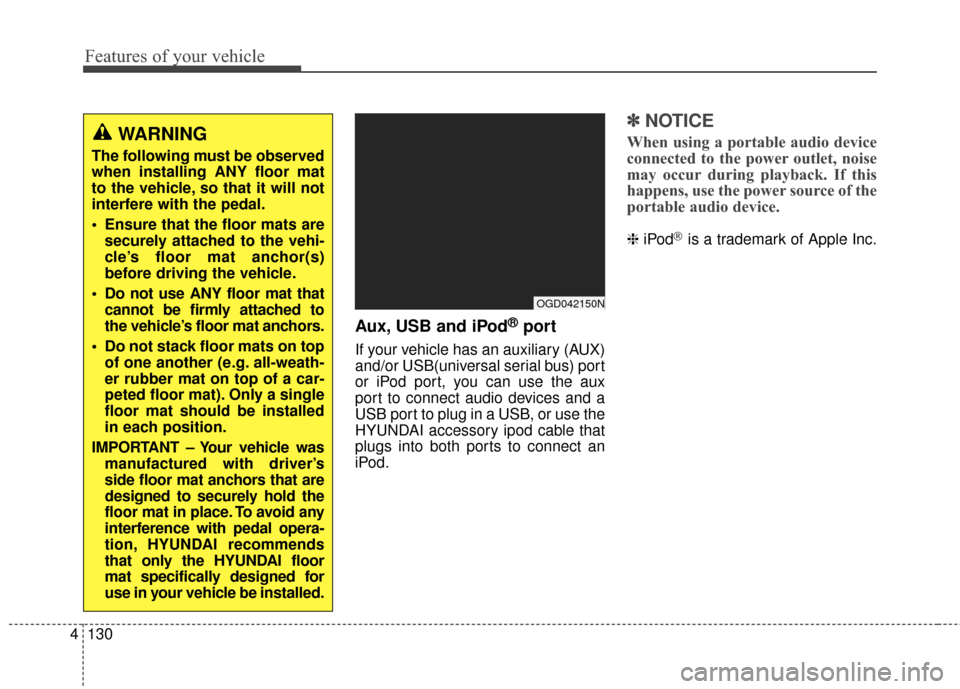 Features of your vehicle

WARNING

The following must be observed when installing ANY floor mat to the vehicle, so that it will not interfere with the pedal.

• Ensure that the floor mats are securely attached to the vehicle's floor mat anchor(s) before driving the vehicle.

• Do not use ANY floor mat that cannot be firmly attached to the vehicle's floor mat anchors.

• Do not stack floor mats on top of one another (e.g. all-weather rubber mat on top of a carpeted floor mat). Only a single floor mat should be installed in each position.

IMPORTANT – Your vehicle was manufactured with driver's side floor mat anchors that are designed to securely hold the floor mat in place. To avoid any interference with pedal operation, HYUNDAI recommends that only the HYUNDAI floor mat specifically designed for use in your vehicle be installed.

OGD042150N

Aux, USB and iPod® port

If your vehicle has an auxiliary (AUX) and/or USB(universal serial bus) port or iPod port, you can use the aux port to connect audio devices and a USB port to plug in a USB, or use the HYUNDAI accessory ipod cable that plugs into both ports to connect an iPod.

✽ NOTICE

When using a portable audio device connected to the power outlet, noise may occur during playback. If this happens, use the power source of the portable audio device.

❈ iPod® is a trademark of Apple Inc.

4 130

carmanualsonline.info